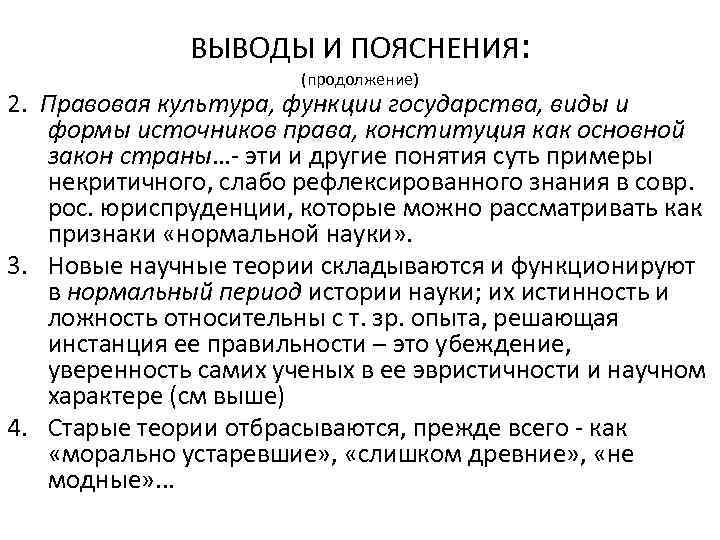 ВЫВОДЫ И ПОЯСНЕНИЯ:
(продолжение)

2. Правовая культура, функции государства, виды и формы источников права, конституция как основной закон страны…- эти и другие понятия суть примеры некритичного, слабо рефлексированного знания в совр. рос. юриспруденции, которые можно рассматривать как признаки «нормальной науки».

3. Новые научные теории складываются и функционируют в нормальный период истории науки; их истинность и ложность относительны с т. зр. опыта, решающая инстанция ее правильности – это убеждение, уверенность самих ученых в ее эвристичности и научном характере (см выше)

4. Старые теории отбрасываются, прежде всего - как «морально устаревшие», «слишком древние», «не модные»…